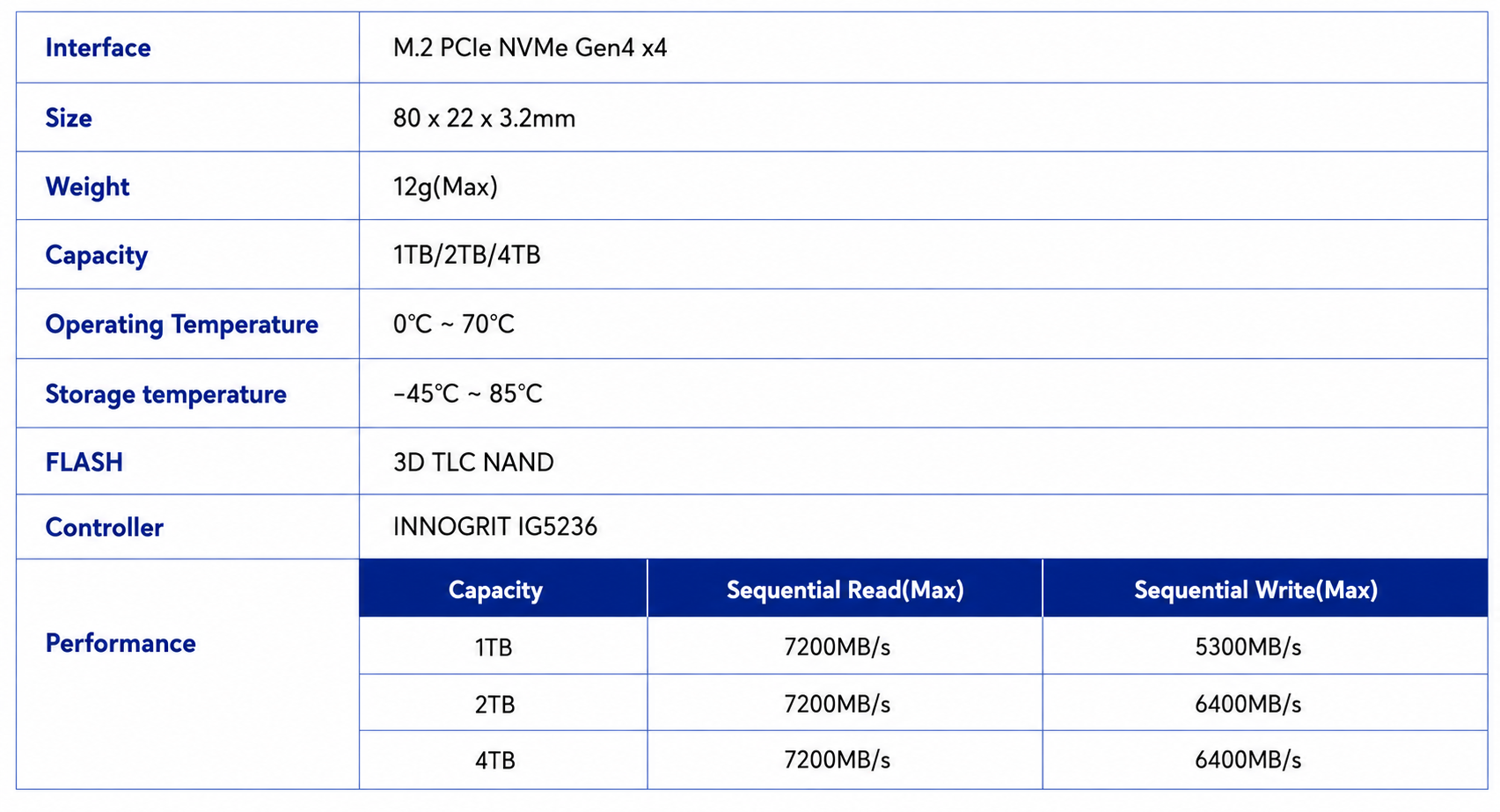 | Interface | M.2 PCIe NVMe Gen4 x4 | | |
|---|---|---|---|
| Size | 80 x 22 x 3.2mm | | |
| Weight | 12g(Max) | | |
| Capacity | 1TB/2TB/4TB | | |
| Operating Temperature | 0°C ~ 70°C | | |
| Storage temperature | -45°C ~ 85°C | | |
| FLASH | 3D TLC NAND | | |
| Controller | INNOGRIT IG5236 | | |
| Performance | Capacity | Sequential Read(Max) | Sequential Write(Max) |
| | 1TB | 7200MB/s | 5300MB/s |
| | 2TB | 7200MB/s | 6400MB/s |
| | 4TB | 7200MB/s | 6400MB/s |